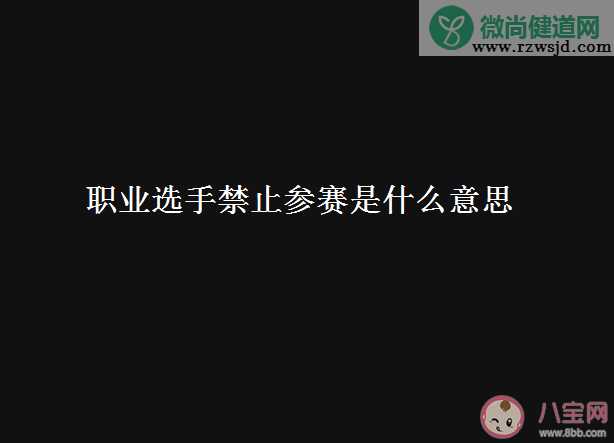 微尚健道网
www.rzwsjd.com

职业选手禁止参赛是什么意思

八宝网
www.8bb.com